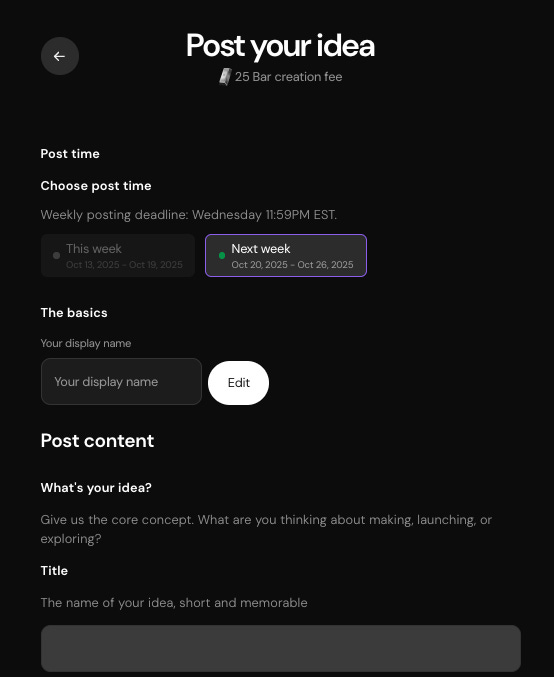 Post your idea
25 Bar creation fee

Post time

Choose post time

Weekly posting deadline: Wednesday 11:59PM EST.

This week
Oct 13, 2025 - Oct 19, 2025

Next week
Oct 20, 2025 - Oct 26, 2025

The basics

Your display name

Your display name

Edit

Post content

What's your idea?

Give us the core concept. What are you thinking about making, launching, or exploring?

Title

The name of your idea, short and memorable